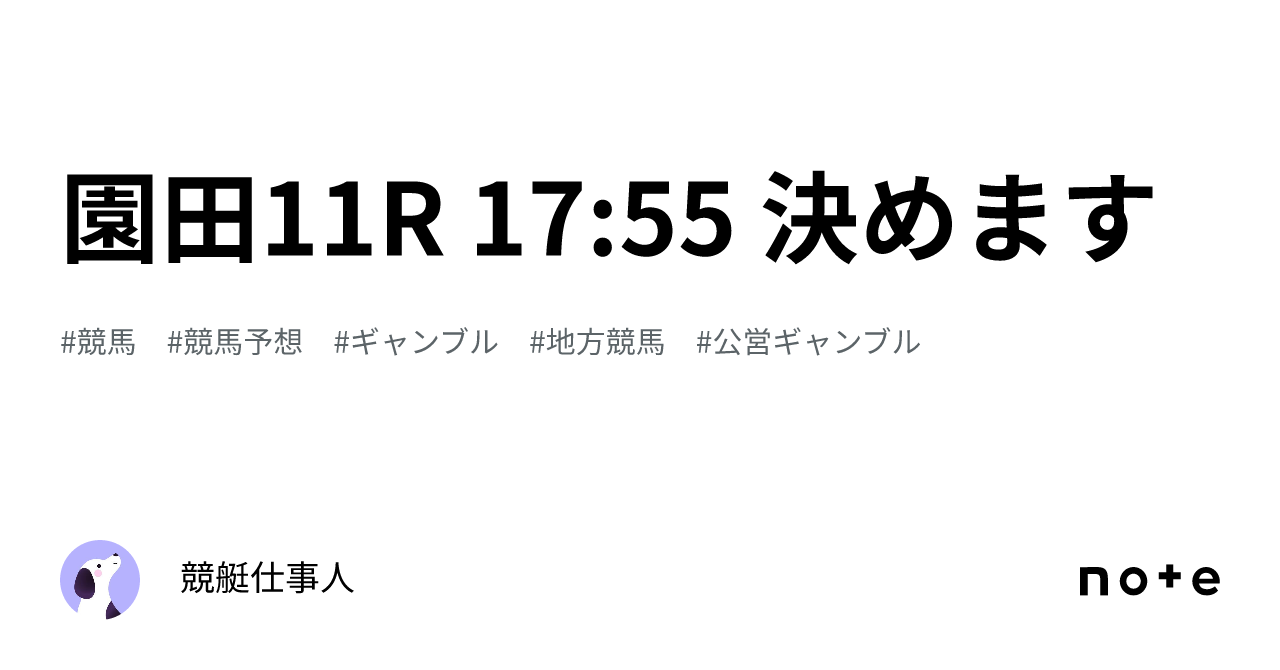 園田11R 17:55 決めます

#競馬 #競馬予想 #ギャンブル #地方競馬 #公営ギャンブル

競艇仕事人

note